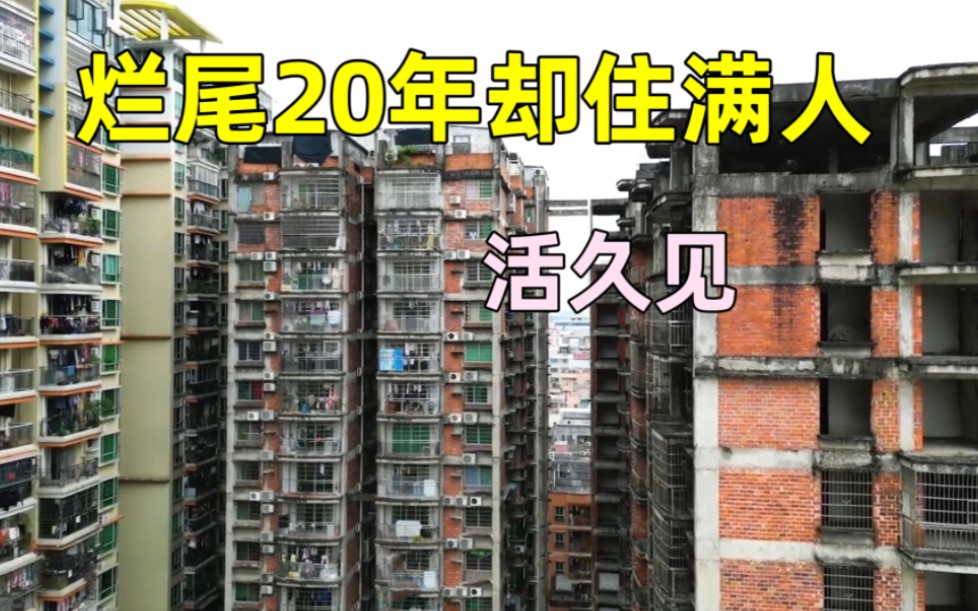 烂尾20年却住满人

活久见